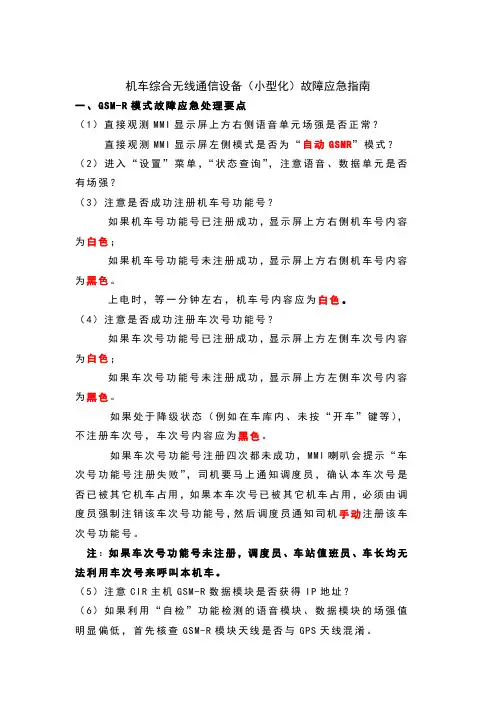 机车综合无线通信设备（小型化）故障应急指南

一、GSM-R 模式故障应急处理要点

（1）直接观测 MMI 显示屏上方右侧语音单元场强是否正常？

直接观测 MMI 显示屏左侧模式是否为“自动 GSMR”模式？

（2）进入“设置”菜单，“状态查询”，注意语音、数据单元是否有场强？

（3）注意是否成功注册机车号功能号？

如果机车号功能号已注册成功，显示屏上方右侧机车号内容为白色；

如果机车号功能号未注册成功，显示屏上方右侧机车号内容为黑色。

上电时，等一分钟左右，机车号内容应为白色。

（4）注意是否成功注册车次号功能号？

如果车次号功能号已注册成功，显示屏上方左侧车次号内容为白色；

如果车次号功能号未注册成功，显示屏上方左侧车次号内容为黑色。

如果处于降级状态（例如在车库内、未按“开车”键等），不注册车次号，车次号内容应为黑色。

如果车次号功能号注册四次都未成功，MMI 喇叭会提示“车次号功能号注册失败”，司机要马上通知调度员，确认本车次号是否已被其它机车占用，如果本车次号已被其它机车占用，必须由调度员强制注销该车次号功能号，然后调度员通知司机手动注册该车次号功能号。

注：如果车次号功能号未注册，调度员、车站值班员、车长均无法利用车次号来呼叫本机车。

（5）注意 CIR 主机 GSM-R 数据模块是否获得 IP 地址？

（6）如果利用“自检”功能检测的语音模块、数据模块的场强值明显偏低，首先核查 GSM-R 模块天线是否与 GPS 天线混淆。